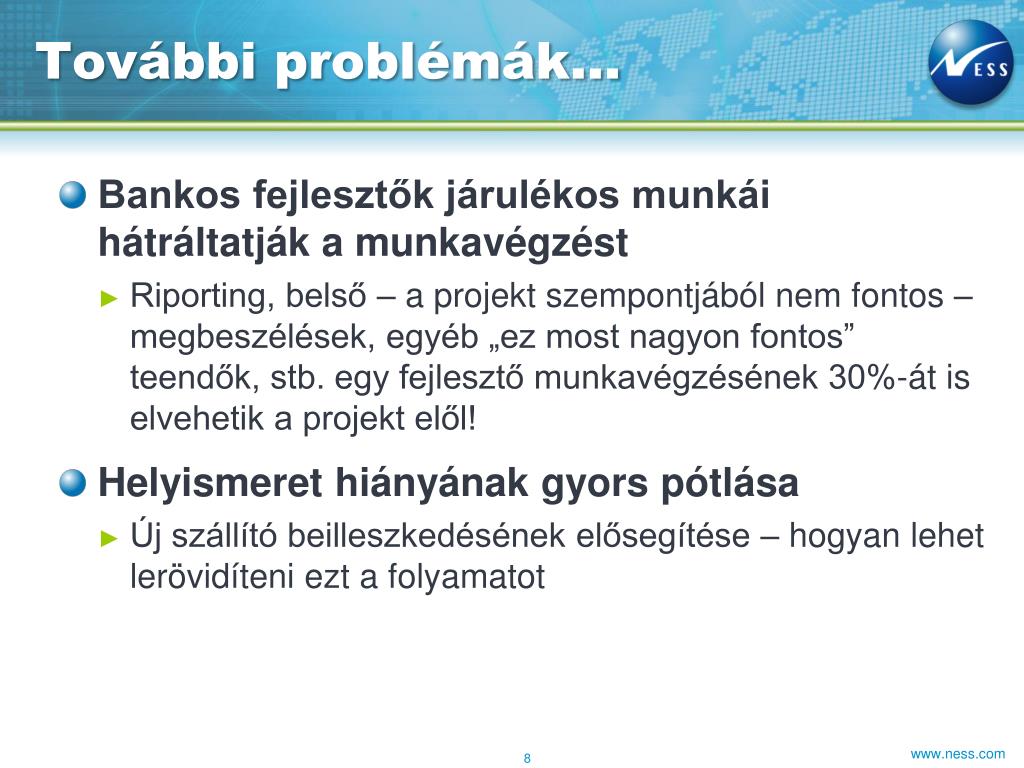 További problémák…

NESS

Bankos fejlesztők járulékos munkái hátráltatják a munkavégzést

► Riporting, belső – a projekt szempontjából nem fontos – megbeszélések, egyéb „ez most nagyon fontos” teendők, stb. egy fejlesztő munkavégzésének 30%-át is elvehetik a projekt elől!

Helyismeret hiányának gyors pótlása

► Új szállító beilleszkedésének elősegítése – hogyan lehet lerövidíteni ezt a folyamatot

8

www.ness.com